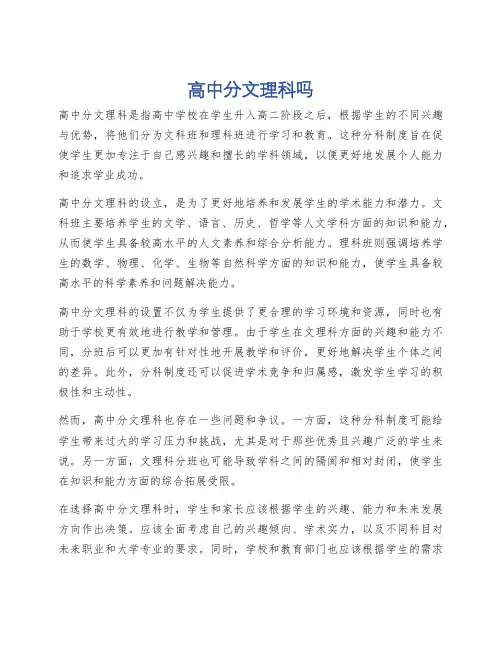 高中分文理科吗

高中分文理科是指高中学校在学生升入高二阶段之后，根据学生的不同兴趣与优势，将他们分为文科班和理科班进行学习和教育。这种分科制度旨在促使学生更加专注于自己感兴趣和擅长的学科领域，以便更好地发展个人能力和追求学业成功。

高中分文理科的设立，是为了更好地培养和发展学生的学术能力和潜力。文科班主要培养学生的文学、语言、历史、哲学等人文学科方面的知识和能力，从而使学生具备较高水平的人文素养和综合分析能力。理科班则强调培养学生的数学、物理、化学、生物等自然科学方面的知识和能力，使学生具备较高水平的科学素养和问题解决能力。

高中分文理科的设置不仅为学生提供了更合理的学习环境和资源，同时也有助于学校更有效地进行教学和管理。由于学生在文理科方面的兴趣和能力不同，分班后可以更加有针对性地开展教学和评价，更好地解决学生个体之间的差异。此外，分科制度还可以促进学术竞争和归属感，激发学生学习的积极性和主动性。

然而，高中分文理科也存在一些问题和争议。一方面，这种分科制度可能给学生带来过大的学习压力和挑战，尤其是对于那些优秀且兴趣广泛的学生来说。另一方面，文理科分班也可能导致学科之间的隔阂和相对封闭，使学生在知识和能力方面的综合拓展受限。

在选择高中分文理科时，学生和家长应该根据学生的兴趣、能力和未来发展方向作出决策。应该全面考虑自己的兴趣倾向、学术实力，以及不同科目对未来职业和大学专业的要求。同时，学校和教育部门也应该根据学生的需求